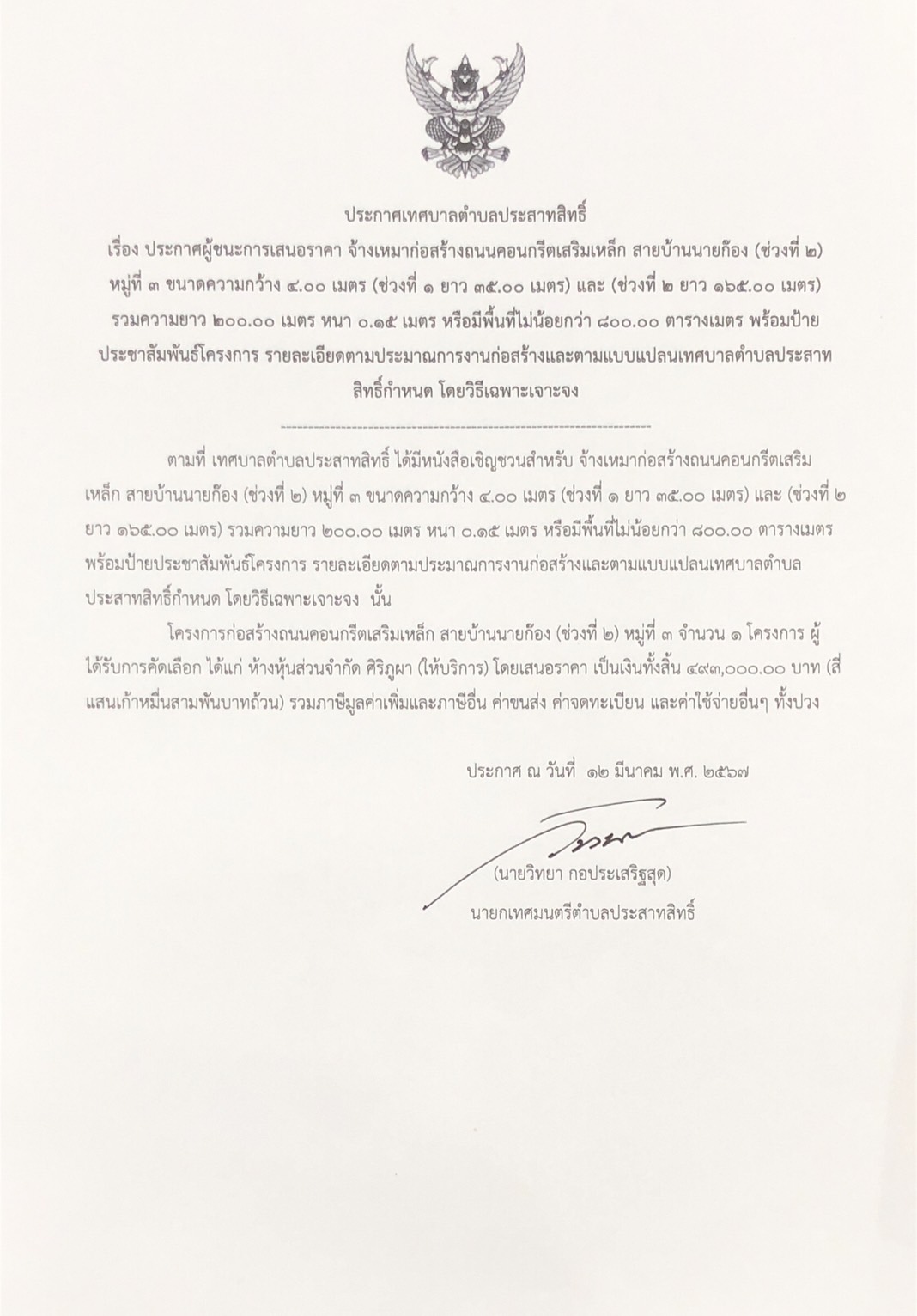 ประกาศเทศบาลตำบลประสาทสิทธิ์

เรื่อง ประกาศผู้ชนะการเสนอราคา จ้างเหมาก่อสร้างถนนคอนกรีตเสริมเหล็ก สายบ้านนายก๊อง (ช่วงที่ ๒) หมู่ที่ ๓ ขนาดความกว้าง ๔.๐๐ เมตร (ช่วงที่ ๑ ยาว ๓๕.๐๐ เมตร) และ (ช่วงที่ ๒ ยาว ๑๖๕.๐๐ เมตร) รวมความยาว ๒๐๐.๐๐ เมตร หนา ๐.๑๕ เมตร หรือมีพื้นที่ไม่น้อยกว่า ๘๐๐.๐๐ ตารางเมตร พร้อมป้ายประชาสัมพันธ์โครงการ รายละเอียดตามประมาณการงานก่อสร้างและตามแบบแปลนเทศบาลตำบลประสาทสิทธิ์กำหนด โดยวิธีเฉพาะเจาะจง

--------------------------------------------------------------------

ตามที่ เทศบาลตำบลประสาทสิทธิ์ ได้มีหนังสือเชิญชวนสำหรับ จ้างเหมาก่อสร้างถนนคอนกรีตเสริมเหล็ก สายบ้านนายก๊อง (ช่วงที่ ๒) หมู่ที่ ๓ ขนาดความกว้าง ๔.๐๐ เมตร (ช่วงที่ ๑ ยาว ๓๕.๐๐ เมตร) และ (ช่วงที่ ๒ ยาว ๑๖๕.๐๐ เมตร) รวมความยาว ๒๐๐.๐๐ เมตร หนา ๐.๑๕ เมตร หรือมีพื้นที่ไม่น้อยกว่า ๘๐๐.๐๐ ตารางเมตร พร้อมป้ายประชาสัมพันธ์โครงการ รายละเอียดตามประมาณการงานก่อสร้างและตามแบบแปลนเทศบาลตำบลประสาทสิทธิ์กำหนด โดยวิธีเฉพาะเจาะจง นั้น

โครงการก่อสร้างถนนคอนกรีตเสริมเหล็ก สายบ้านนายก๊อง (ช่วงที่ ๒) หมู่ที่ ๓ จำนวน ๑ โครงการ ผู้ได้รับการคัดเลือก ได้แก่ ห้างหุ้นส่วนจำกัด ศิริภูผา (ให้บริการ) โดยเสนอราคา เป็นเงินทั้งสิ้น ๔๙๓,๐๐๐.๐๐ บาท (สี่แสนเก้าหมื่นสามพันบาทถ้วน) รวมภาษีมูลค่าเพิ่มและภาษีอื่น ค่าขนส่ง ค่าจดทะเบียน และค่าใช้จ่ายอื่นๆ ทั้งปวง

ประกาศ ณ วันที่ ๑๒ มีนาคม พ.ศ. ๒๕๖๗

(นายวิทยา กอประเสริฐสุด)
นายกเทศมนตรีตำบลประสาทสิทธิ์